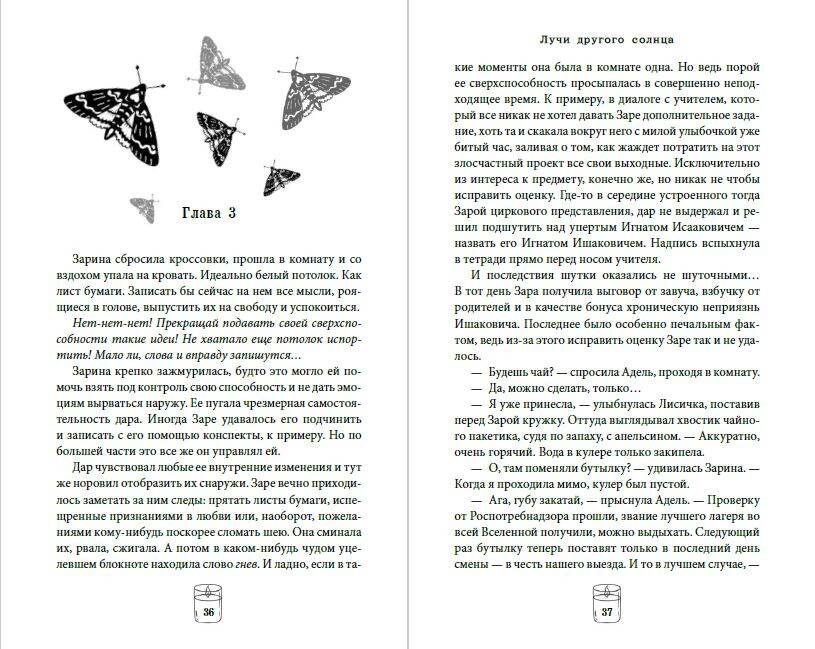 Глава 3

Зарина сбросила кроссовки, прошла в комнату и со вздохом упала на кровать. Идеально белый потолок. Как лист бумаги. Записать бы сейчас на нем все мысли, роящиеся в голове, выпустить их на свободу и успокоиться.

Нет-нет-нет! Прекращай подавать своей сверхспособности такие идеи! Не хватало еще потолок испортить! Мало ли, слова и вправду запишутся…

Зарина крепко зажмурилась, будто это могло ей помочь взять под контроль свою способность и не дать эмоциям вырваться наружу. Ее пугала чрезмерная самостоятельность дара. Иногда Заре удавалось его подчинить и записать с его помощью конспекты, к примеру. Но по большей части это все же он управлял ей.

Дар чувствовал любые ее внутренние изменения и тут же норовил отобразить их снаружи. Заре вечно приходилось заметать за ним следы: прятать листы бумаги, испещренные признаниями в любви или, наоборот, пожеланиями кому-нибудь поскорее сломать шею. Она сминала их, рвала, сжигала. А потом в каком-нибудь чудом уцелевшем блокноте находила слово гнев. И ладно, если в та-

36

Лучи другого солнца

кие моменты она была в комнате одна. Но ведь порой ее сверхспособность просыпалась в совершенно неподходящее время. К примеру, в диалоге с учителем, который все никак не хотел давать Заре дополнительное задание, хоть та и скакала вокруг него с милой улыбочкой уже битый час, заливая о том, как жаждет потратить на этот злосчастный проект все свои выходные. Исключительно из интереса к предмету, конечно же, но никак не чтобы исправить оценку. Где-то в середине устроенного тогда Зарой циркового представления, дар не выдержал и решил подшутить над упертым Игнатом Исааковичем — назвать его Игнатом Ишаковичем. Надпись вспыхнула в тетради прямо перед носом учителя.

И последствия шутки оказались не шуточными… В тот день Зара получила выговор от завуча, взбучку от родителей и в качестве бонуса хроническую неприязнь Ишаковича. Последнее было особенно печальным фактом, ведь из-за этого исправить оценку Заре так и не удалось.

— Будешь чай? — спросила Адель, проходя в комнату.

— Да, можно сделать, только…

— Я уже принесла, — улыбнулась Лисичка, поставив перед Зарой кружку. Оттуда выглядывал хвостик чайного пакетика, судя по запаху, с апельсином. — Аккуратно, очень горячий. Вода в кулере только закипела.

— О, там поменяли бутылку? — удивилась Зарина. — Когда я проходила мимо, кулер был пустой.

— Ага, губу закатай, — прыснула Адель. — Проверку от Роспотребнадзора прошли, звание лучшего лагеря во всей Вселенной получили, можно выдыхать. Следующий раз бутылку теперь поставят только в последний день смены — в честь нашего выезда. И то в лучшем случае, —

37